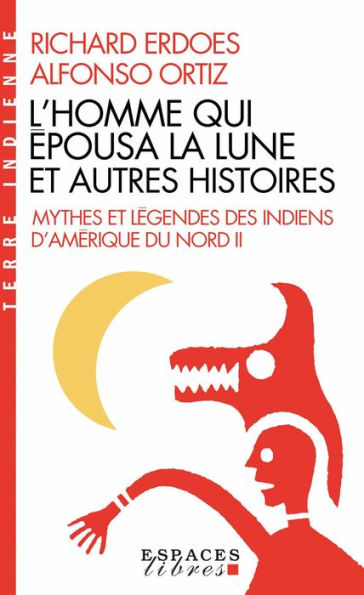 TERRE INDIENNE

RICHARD ERDOES
ALFONSO ORTIZ

L'HOMME QUI ÉPOUSA LA LUNE ET AUTRES HISTOIRES

MYTHES ET LÉGENDES DES INDIENS D'AMÉRIQUE DU NORD II

ESPACES libres